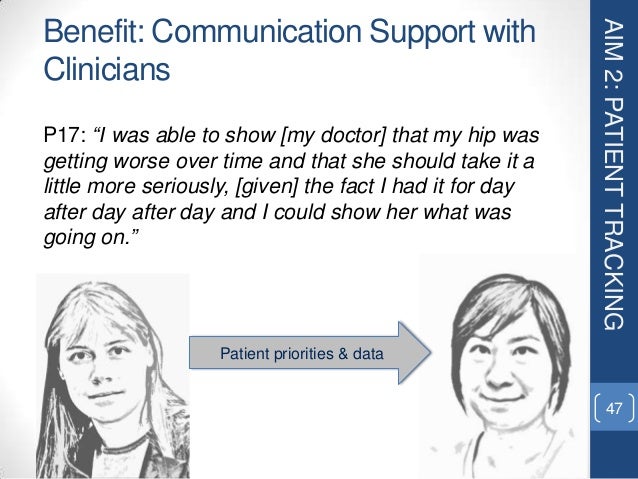 Benefit: Communication Support with Clinicians

P17: "I was able to show [my doctor] that my hip was getting worse over time and that she should take it a little more seriously, [given] the fact I had it for day after day after day and I could show her what was going on."

Patient priorities & data

AIM 2: PATIENT TRACKING

47